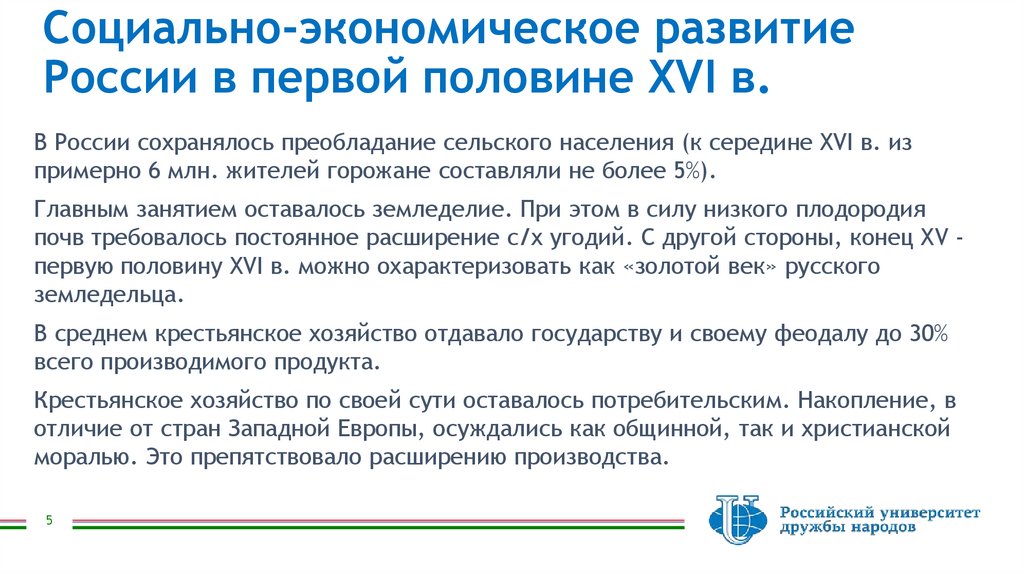 Социально-экономическое развитие России в первой половине XVI в.

В России сохранялось преобладание сельского населения (к середине XVI в. из примерно 6 млн. жителей горожане составляли не более 5%).

Главным занятием оставалось земледелие. При этом в силу низкого плодородия почв требовалось постоянное расширение с/х угодий. С другой стороны, конец XV - первую половину XVI в. можно охарактеризовать как «золотой век» русского земледельца.

В среднем крестьянское хозяйство отдавало государству и своему феодалу до 30% всего производимого продукта.

Крестьянское хозяйство по своей сути оставалось потребительским. Накопление, в отличие от стран Западной Европы, осуждались как общинной, так и христианской моралью. Это препятствовало расширению производства.

5

Российский университет дружбы народов